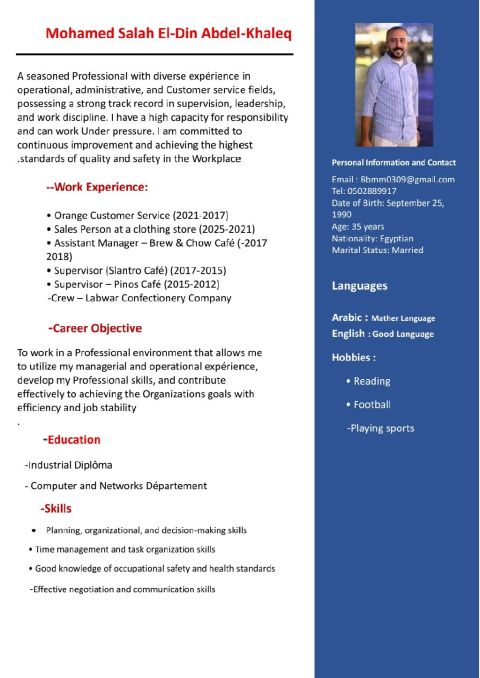 Mohamed Salah El-Din Abdel-Khaleq

A seasoned Professional with diverse expérience in operational, administrative, and Customer service fields, possessing a strong track record in supervision, leadership, and work discipline. I have a high capacity for responsibility and can work Under pressure. I am committed to continuous improvement and achieving the highest .standards of quality and safety in the Workplace

--Work Experience:

• Orange Customer Service (2021-2017)
• Sales Person at a clothing store (2025-2021)
• Assistant Manager – Brew & Chow Café (-2017 2018)
• Supervisor (Slantro Café) (2017-2015)
• Supervisor – Pinos Café (2015-2012)
-Crew – Labwar Confectionery Company

-Career Objective

To work in a Professional environment that allows me to utilize my managerial and operational expérience, develop my Professional skills, and contribute effectively to achieving the Organizations goals with efficiency and job stability
.

-Education

-Industrial Diplôma

- Computer and Networks Département

-Skills

• Planning, organizational, and decision-making skills
• Time management and task organization skills
• Good knowledge of occupational safety and health standards
-Effective negotiation and communication skills

Personal Information and Contact

Email : Bbmm0309@gmail.com
Tel: 0502889917
Date of Birth: September 25, 1990
Age: 35 years
Nationality: Egyptian
Marital Status: Married

Languages

Arabic : Mather Language
English : Good Language

Hobbies :

• Reading
• Football
-Playing sports